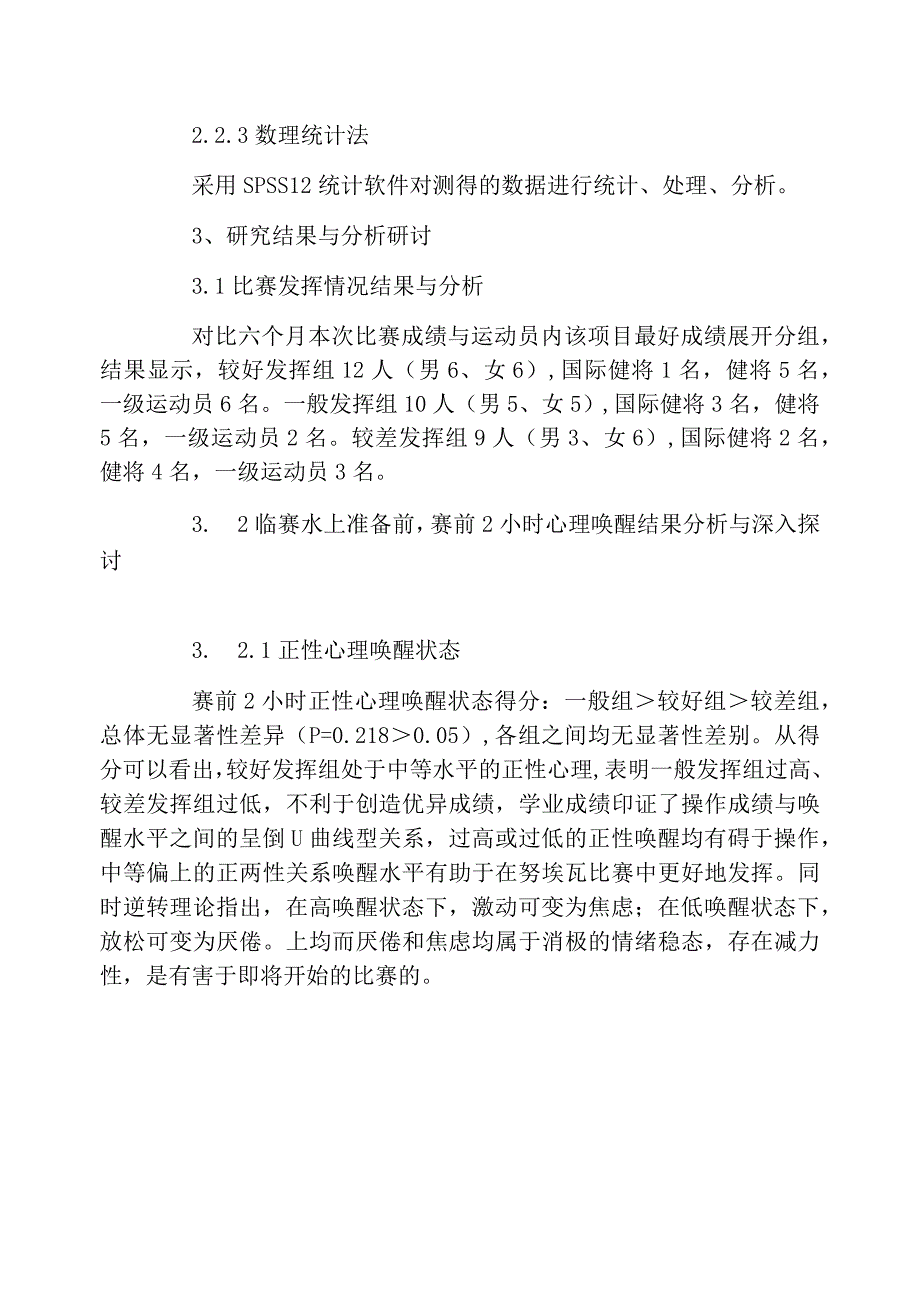 2.2.3 数理统计法

采用 SPSS12 统计软件对测得的数据进行统计、处理、分析。

3、研究结果与分析研讨

3.1 比赛发挥情况结果与分析

对比六个月本次比赛成绩与运动员内该项目最好成绩展开分组，结果显示，较好发挥组 12 人（男 6、女 6），国际健将 1 名，健将 5 名，一级运动员 6 名。一般发挥组 10 人（男 5、女 5），国际健将 3 名，健将 5 名，一级运动员 2 名。较差发挥组 9 人（男 3、女 6），国际健将 2 名，健将 4 名，一级运动员 3 名。

3.　2 临赛水上准备前，赛前 2 小时心理唤醒结果分析与深入探讨

3.　2.1 正性心理唤醒状态

赛前 2 小时正性心理唤醒状态得分：一般组＞较好组＞较差组，总体无显著性差异（P=0.218＞0.05），各组之间均无显著性差别。从得分可以看出，较好发挥组处于中等水平的正性心理，表明一般发挥组过高、较差发挥组过低，不利于创造优异成绩，学业成绩印证了操作成绩与唤醒水平之间的呈倒 U 曲线型关系，过高或过低的正性唤醒均有碍于操作，中等偏上的正两性关系唤醒水平有助于在努埃瓦比赛中更好地发挥。同时逆转理论指出，在高唤醒状态下，激动可变为焦虑；在低唤醒状态下，放松可变为厌倦。上均而厌倦和焦虑均属于消极的情绪稳态，存在减力性，是有害于即将开始的比赛的。